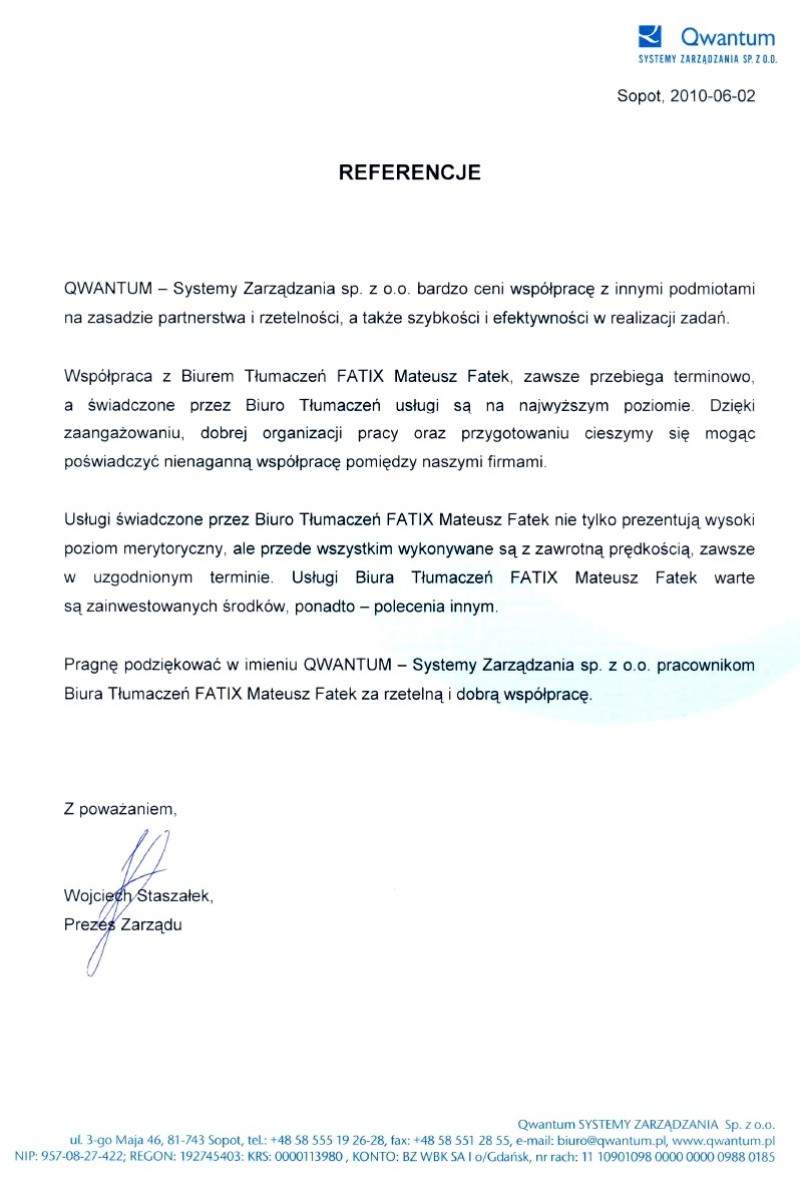 Qwantum
SYSTEMY ZARZĄDZANIA SP. Z O.O.

Sopot, 2010-06-02

REFERENCJE

QWANTUM – Systemy Zarządzania sp. z o.o. bardzo ceni współpracę z innymi podmiotami na zasadzie partnerstwa i rzetelności, a także szybkości i efektywności w realizacji zadań.

Współpraca z Biurem Tłumaczeń FATIX Mateusz Fatek, zawsze przebiega terminowo, a świadczone przez Biuro Tłumaczeń usługi są na najwyższym poziomie. Dzięki zaangażowaniu, dobrej organizacji pracy oraz przygotowaniu cieszymy się mogąc poświadczyć nienaganną współpracę pomiędzy naszymi firmami.

Usługi świadczone przez Biuro Tłumaczeń FATIX Mateusz Fatek nie tylko prezentują wysoki poziom merytoryczny, ale przede wszystkim wykonywane są z zawrotną prędkością, zawsze w uzgodnionym terminie. Usługi Biura Tłumaczeń FATIX Mateusz Fatek warte są zainwestowanych środków, ponadto – polecenia innym.

Pragnę podziękować w imieniu QWANTUM – Systemy Zarządzania sp. z o.o. pracownikom Biura Tłumaczeń FATIX Mateusz Fatek za rzetelną i dobrą współpracę.

Z poważaniem,

Wojciech Staszałek,
Prezes Zarządu

Qwantum SYSTEMY ZARZĄDZANIA Sp. z o.o.
ul. 3-go Maja 46, 81-743 Sopot, tel.: +48 58 555 19 26-28, fax: +48 58 551 28 55, e-mail: biuro@qwantum.pl, www.qwantum.pl
NIP: 957-08-27-422; REGON: 192745403: KRS: 0000113980 , KONTO: BZ WBK SA I o/Gdańsk, nr rach: 11 10901098 0000 0000 0988 0185